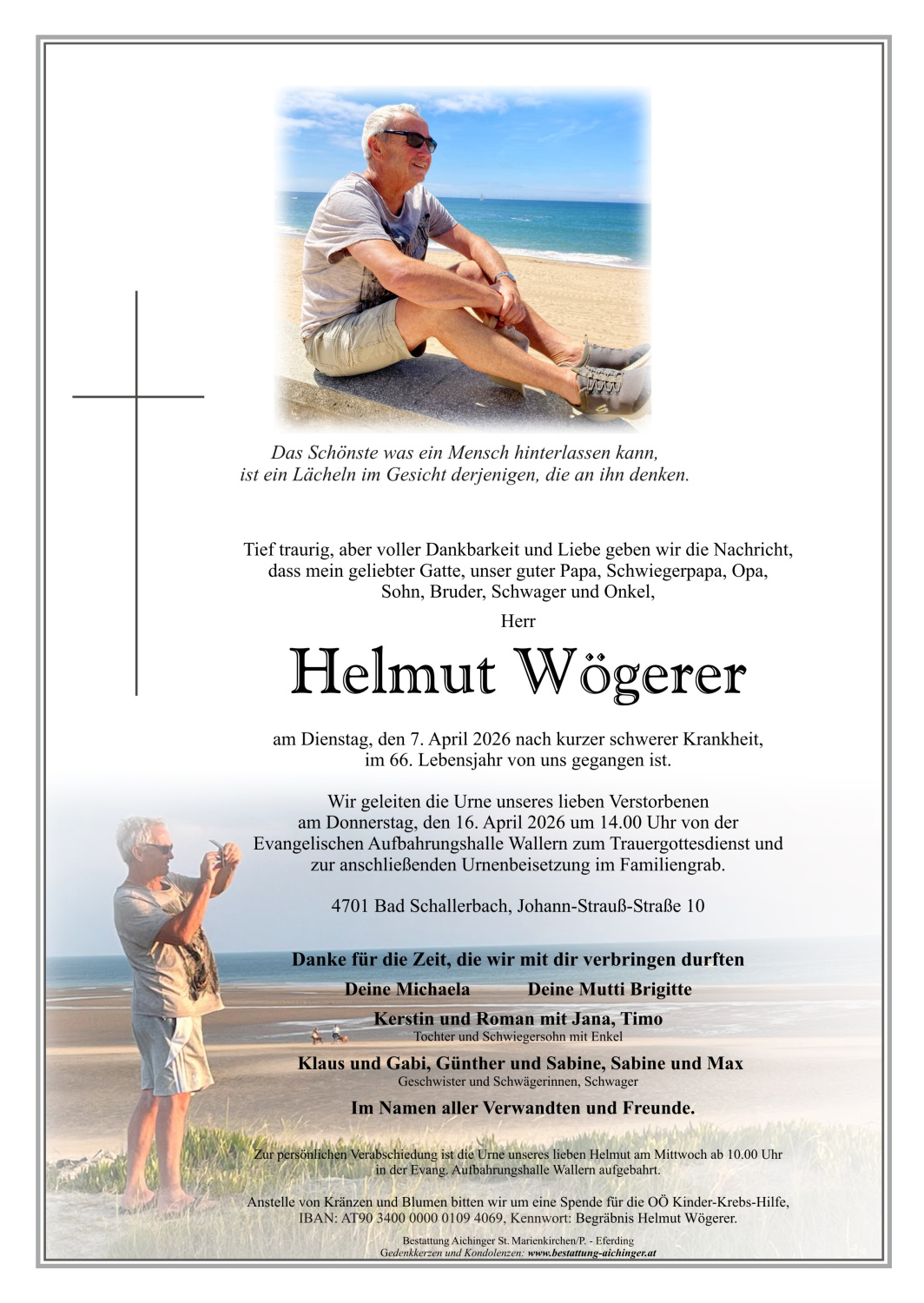 Das Schönste was ein Mensch hinterlassen kann, ist ein Lächeln im Gesicht derjenigen, die an ihn denken.

Tief traurig, aber voller Dankbarkeit und Liebe geben wir die Nachricht, dass mein geliebter Gatte, unser guter Papa, Schwiegerpapa, Opa, Sohn, Bruder, Schwager und Onkel,

Herr

Helmut Wögerer

am Dienstag, den 7. April 2026 nach kurzer schwerer Krankheit, im 66. Lebensjahr von uns gegangen ist.

Wir geleiten die Urne unseres lieben Verstorbenen am Donnerstag, den 16. April 2026 um 14.00 Uhr von der Evangelischen Aufbahrungshalle Wallern zum Trauergottesdienst und zur anschließenden Urnenbeisetzung im Familiengrab.

4701 Bad Schallerbach, Johann-Strauß-Straße 10

Danke für die Zeit, die wir mit dir verbringen durften

Deine Michaela Deine Mutti Brigitte

Kerstin und Roman mit Jana, Timo
Tochter und Schwiegersohn mit Enkel

Klaus und Gabi, Günther und Sabine, Sabine und Max
Geschwister und Schwägerinnen, Schwager

Im Namen aller Verwandten und Freunde.

Zur persönlichen Verabschiedung ist die Urne unseres lieben Helmut am Mittwoch ab 10.00 Uhr in der Evang. Aufbahrungshalle Wallern aufgebahrt.

Anstelle von Kränzen und Blumen bitten wir um eine Spende für die OÖ Kinder-Krebs-Hilfe, IBAN: AT90 3400 0000 0109 4069, Kennwort: Begräbnis Helmut Wögerer.

Bestattung Aichinger St. Marienkirchen/P. - Eferding
Gedenkkerzen und Kondolenzen: www.bestattung-aichinger.at